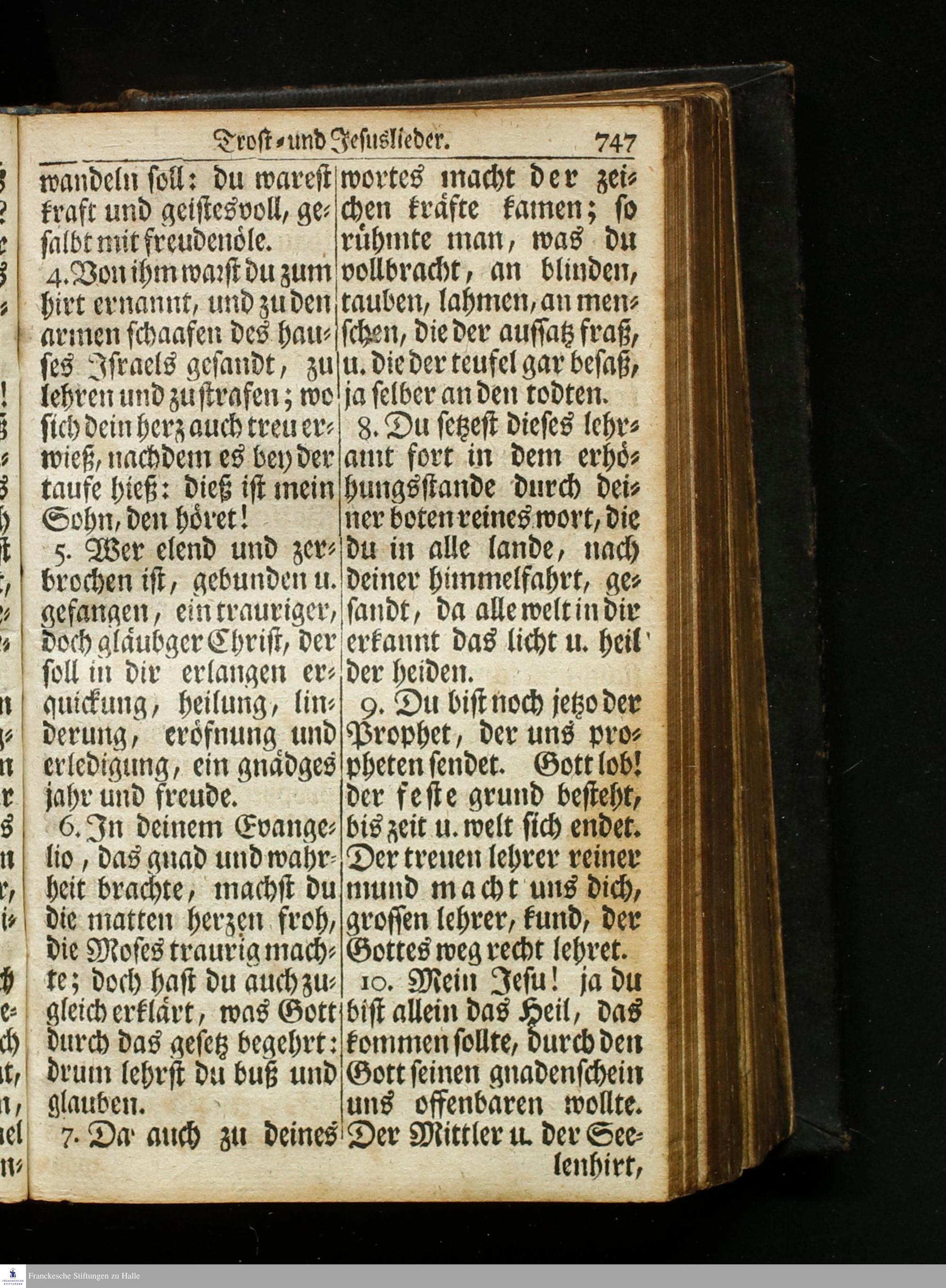 Trost- und Jesuslieder. 747

wandeln soll: du warest kraft und geistesvoll, gesalbt mit freudenöle.

4. Von ihm warst du zum hirt ernannt, und zu den armen schaafen des hauses Israels gesandt, zu lehren und zu strafen; wo sich dein herz auch treu erwieß, nachdem es bey der taufe hieß: dieß ist mein Sohn, den höret!

5. Wer elend und zerbrochen ist, gebunden u. gefangen, ein trauriger, doch gläubger Christ, der soll in dir erlangen erquickung, heilung, linderung, eröfnung und erledigung, ein gnädges jahr und freude.

6. In deinem Evangelio, das gnad und wahrheit brachte, machst du die matten herzen froh, die Moses traurig machte; doch hast du auch zugleich erklärt, was Gott durch das gesetz begehrt: drum lehrst du buß und glauben.

7. Da auch zu deines wortes macht der zeichen kräfte kamen; so rühmte man, was du vollbracht, an blinden, tauben, lahmen, an menschen, die der aussatz fraß, u. die der teufel gar besaß, ja selber an den todten.

8. Du setzest dieses lehramt fort in dem erhöhungsstande durch deiner boten reines wort, die du in alle lande, nach deiner himmelfahrt, gesandt, da alle welt in dir erkannt das licht u. heil der heiden.

9. Du bist noch jetzo der Prophet, der uns propheten sendet. Gott lob! der feste grund besteht, bis zeit u. welt sich endet. Der treuen lehrer reiner mund macht uns dich, grossen lehrer, kund, der Gottes weg recht lehret.

10. Mein Jesu! ja du bist allein das Heil, das kommen sollte, durch den Gott seinen gnadenschein uns offenbaren wollte. Der Mittler u. der Seelenhirt,

Franckesche Stiftungen zu Halle